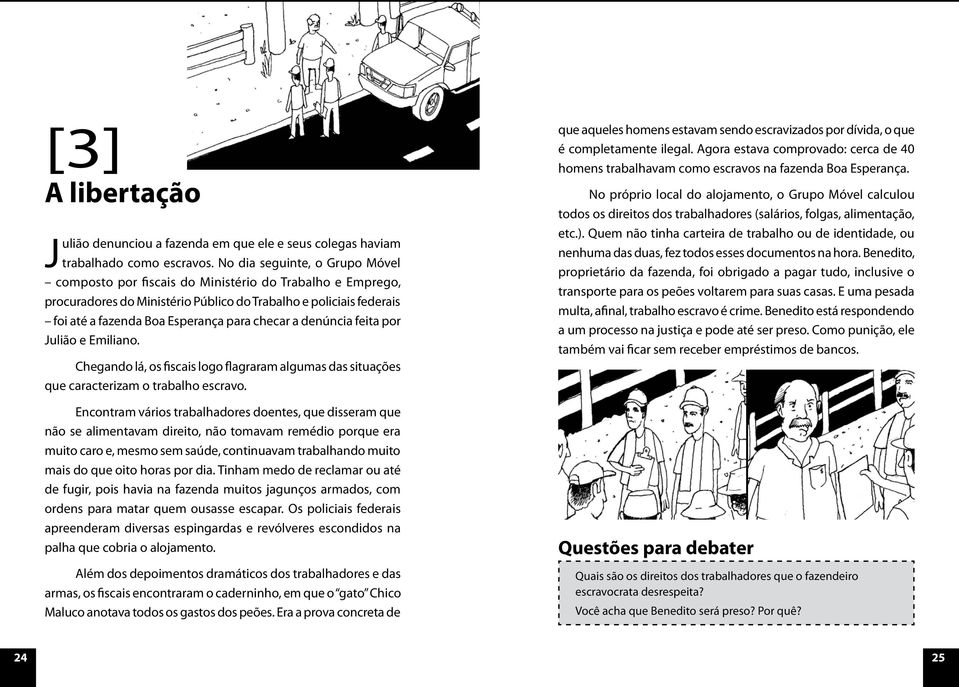 [3]
A libertação

Julião denunciou a fazenda em que ele e seus colegas haviam trabalhado como escravos. No dia seguinte, o Grupo Móvel – composto por fiscais do Ministério do Trabalho e Emprego, procuradores do Ministério Público do Trabalho e policiais federais – foi até a fazenda Boa Esperança para checar a denúncia feita por Julião e Emiliano.

Chegando lá, os fiscais logo flagraram algumas das situações que caracterizam o trabalho escravo.

Encontram vários trabalhadores doentes, que disseram que não se alimentavam direito, não tomavam remédio porque era muito caro e, mesmo sem saúde, continuavam trabalhando muito mais do que oito horas por dia. Tinham medo de reclamar ou até de fugir, pois havia na fazenda muitos jagunços armados, com ordens para matar quem ousasse escapar. Os policiais federais apreenderam diversas espingardas e revólveres escondidos na palha que cobria o alojamento.

Além dos depoimentos dramáticos dos trabalhadores e das armas, os fiscais encontraram o caderninho, em que o "gato" Chico Maluco anotava todos os gastos dos peões. Era a prova concreta de que aqueles homens estavam sendo escravizados por dívida, o que é completamente ilegal. Agora estava comprovado: cerca de 40 homens trabalhavam como escravos na fazenda Boa Esperança.

No próprio local do alojamento, o Grupo Móvel calculou todos os direitos dos trabalhadores (salários, folgas, alimentação, etc.). Quem não tinha carteira de trabalho ou de identidade, ou nenhuma das duas, fez todos esses documentos na hora. Benedito, proprietário da fazenda, foi obrigado a pagar tudo, inclusive o transporte para os peões voltarem para suas casas. E uma pesada multa, afinal, trabalho escravo é crime. Benedito está respondendo a um processo na justiça e pode até ser preso. Como punição, ele também vai ficar sem receber empréstimos de bancos.

Questões para debater

Quais são os direitos dos trabalhadores que o fazendeiro escravocrata desrespeita?

Você acha que Benedito será preso? Por quê?

24

25